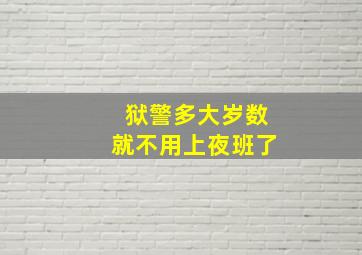 狱警多大岁数
就不用上夜班了